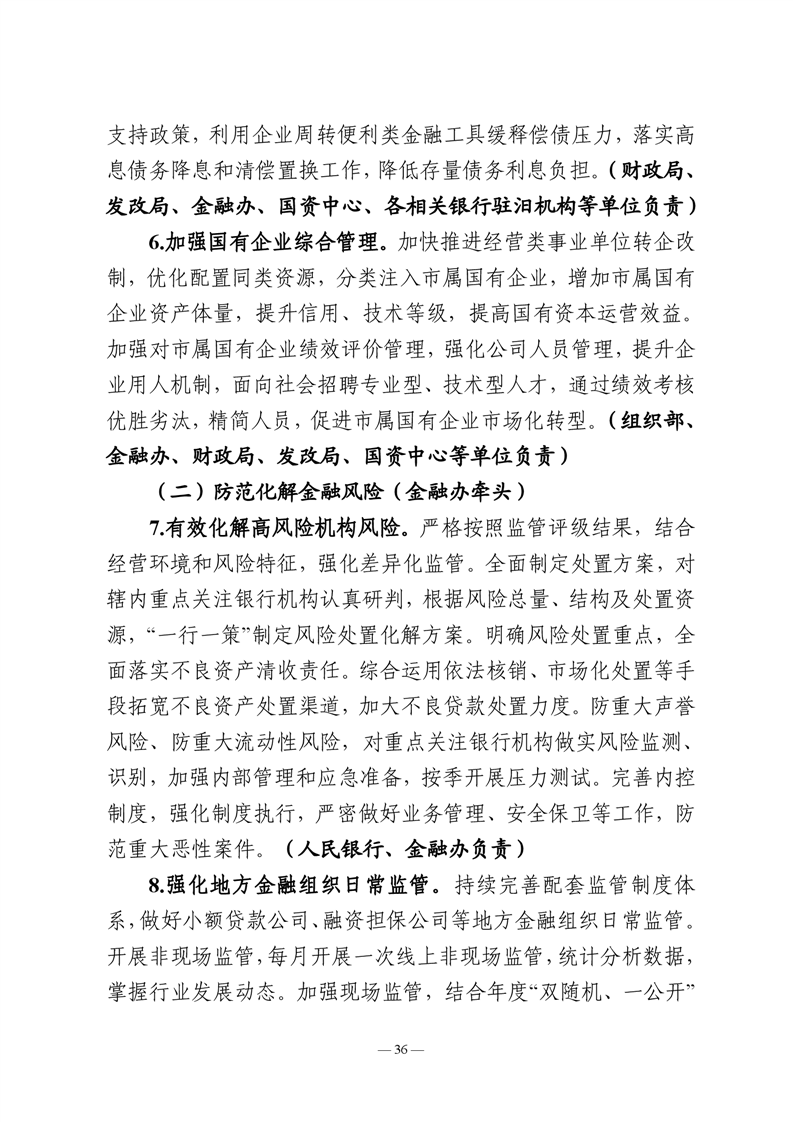 支持政策，利用企业周转便利类金融工具缓释偿债压力，落实高息债务降息和清偿置换工作，降低存量债务利息负担。（财政局、发改局、金融办、国资中心、各相关银行驻汨机构等单位负责）

6.加强国有企业综合管理。加快推进经营类事业单位转企改制，优化配置同类资源，分类注入市属国有企业，增加市属国有企业资产体量，提升信用、技术等级，提高国有资本运营效益。加强对市属国有企业绩效评价管理，强化公司人员管理，提升企业用人机制，面向社会招聘专业型、技术型人才，通过绩效考核优胜劣汰，精简人员，促进市属国有企业市场化转型。（组织部、金融办、财政局、发改局、国资中心等单位负责）

（二）防范化解金融风险（金融办牵头）

7.有效化解高风险机构风险。严格按照监管评级结果，结合经营环境和风险特征，强化差异化监管。全面制定处置方案，对辖内重点关注银行机构认真研判，根据风险总量、结构及处置资源，“一行一策”制定风险处置化解方案。明确风险处置重点，全面落实不良资产清收责任。综合运用依法核销、市场化处置等手段拓宽不良资产处置渠道，加大不良贷款处置力度。防重大声誉风险、防重大流动性风险，对重点关注银行机构做实风险监测、识别，加强内部管理和应急准备，按季开展压力测试。完善内控制度，强化制度执行，严密做好业务管理、安全保卫等工作，防范重大恶性案件。（人民银行、金融办负责）

8.强化地方金融组织日常监管。持续完善配套监管制度体系，做好小额贷款公司、融资担保公司等地方金融组织日常监管。开展非现场监管，每月开展一次线上非现场监管，统计分析数据，掌握行业发展动态。加强现场监管，结合年度“双随机、一公开”

— 36 —